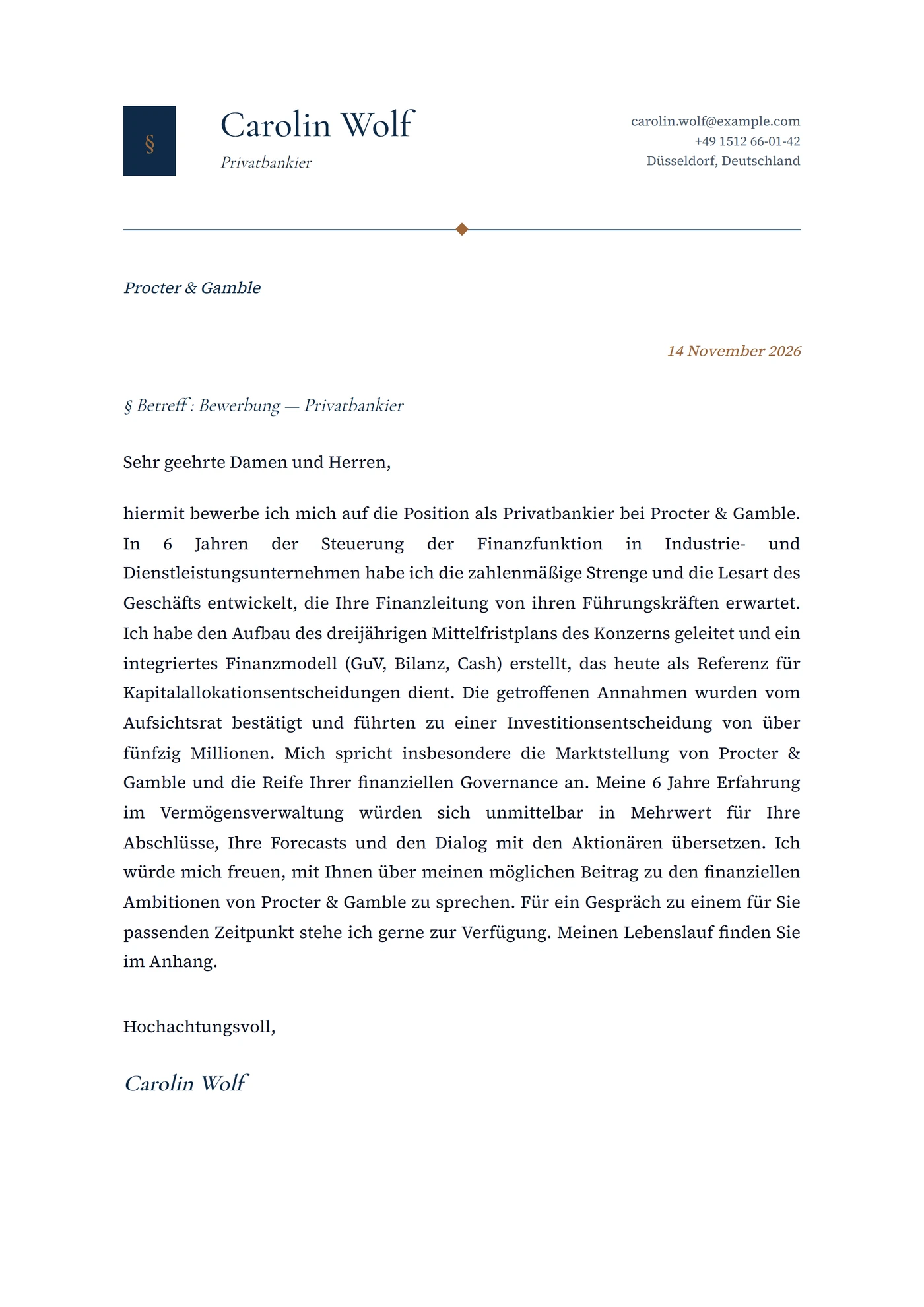 §

Carolin Wolf

Privatbankier

carolin.wolf@example.com
+49 1512 66-01-42
Düsseldorf, Deutschland

Procter & Gamble

14 November 2026

§ Betreff : Bewerbung — Privatbankier

Sehr geehrte Damen und Herren,

hiermit bewerbe ich mich auf die Position als Privatbankier bei Procter & Gamble. In 6 Jahren der Steuerung der Finanzfunktion in Industrie- und Dienstleistungsunternehmen habe ich die zahlenmäßige Strenge und die Lesart des Geschäfts entwickelt, die Ihre Finanzleitung von ihren Führungskräften erwartet. Ich habe den Aufbau des dreijährigen Mittelfristplans des Konzerns geleitet und ein integriertes Finanzmodell (GuV, Bilanz, Cash) erstellt, das heute als Referenz für Kapitalallokationsentscheidungen dient. Die getroffenen Annahmen wurden vom Aufsichtsrat bestätigt und führten zu einer Investitionsentscheidung von über fünfzig Millionen. Mich spricht insbesondere die Marktstellung von Procter & Gamble und die Reife Ihrer finanziellen Governance an. Meine 6 Jahre Erfahrung im Vermögensverwaltung würden sich unmittelbar in Mehrwert für Ihre Abschlüsse, Ihre Forecasts und den Dialog mit den Aktionären übersetzen. Ich würde mich freuen, mit Ihnen über meinen möglichen Beitrag zu den finanziellen Ambitionen von Procter & Gamble zu sprechen. Für ein Gespräch zu einem für Sie passenden Zeitpunkt stehe ich gerne zur Verfügung. Meinen Lebenslauf finden Sie im Anhang.

Hochachtungsvoll,

Carolin Wolf